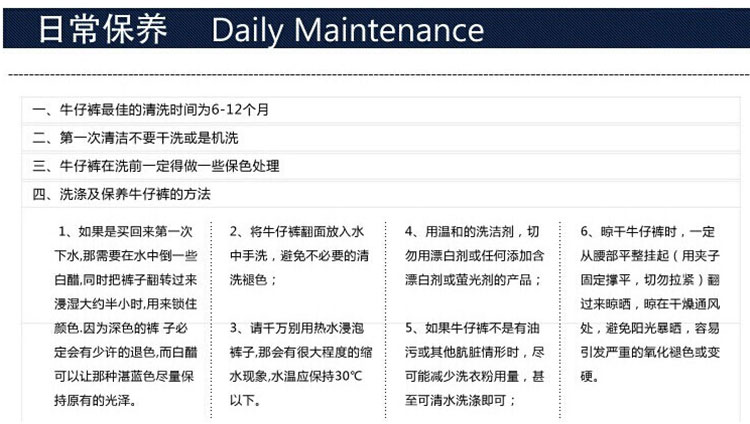 日常保养 Daily Maintenance

一、牛仔裤最佳的清洗时间为6-12个月

二、第一次清洁不要干洗或是机洗

三、牛仔裤在洗前一定得做一些保色处理

四、洗涤及保养牛仔裤的方法

1、如果是买回来第一次下水,那需要在水中倒一些白醋,同时把裤子翻转过来浸湿大约半小时,用来锁住颜色.因为深色的裤 子必定会有少许的退色,而白醋可以让那种湛蓝色尽量保持原有的光泽。

2、将牛仔裤翻面放入水中手洗，避免不必要的清洗褪色；

3、请千万别用热水浸泡裤子,那会有很大程度的缩水现象,水温应保持30℃以下。

4、用温和的洗洁剂，切勿用漂白剂或任何添加含漂白剂或萤光剂的产品；

5、如果牛仔裤不是有油污或其他肮脏情形时，尽可能减少洗衣粉用量，甚至可清水洗涤即可；

6、晾干牛仔裤时，一定从腰部平整挂起（用夹子固定撑平，切勿拉紧）翻过来晾晒，晾在干燥通风处，避免阳光暴晒，容易引发严重的氧化褪色或变硬。